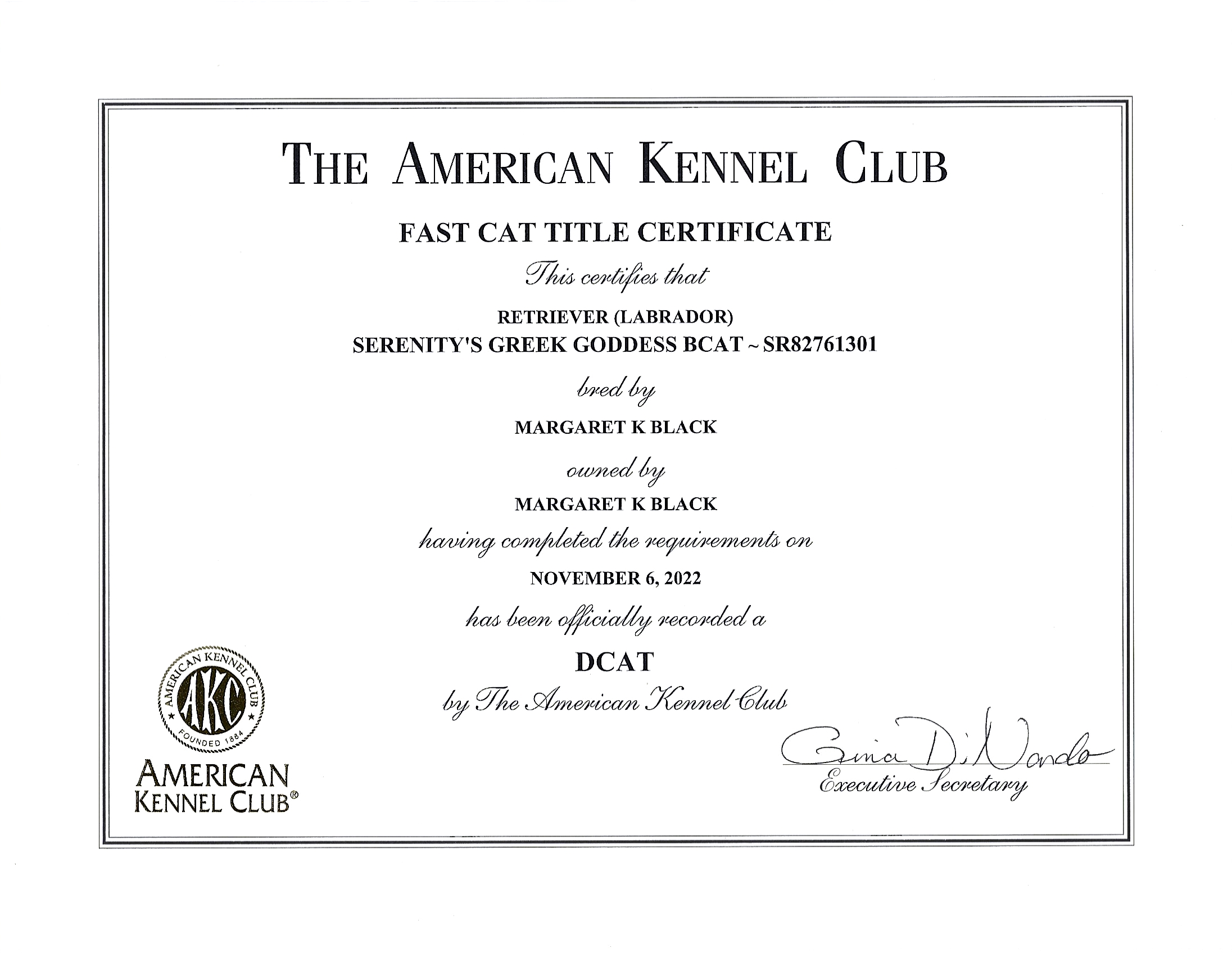 THE AMERICAN KENNEL CLUB

FAST CAT TITLE CERTIFICATE

This certifies that

RETRIEVER (LABRADOR)
SERENITY'S GREEK GODDESS BCAT ~ SR82761301

bred by

MARGARET K BLACK

owned by

MARGARET K BLACK

having completed the requirements on

NOVEMBER 6, 2022

has been officially recorded a

DCAT

by The American Kennel Club

AMERICAN KENNEL CLUB AKC FOUNDED 1884

AMERICAN KENNEL CLUB®

Gina DiNardo
Executive Secretary